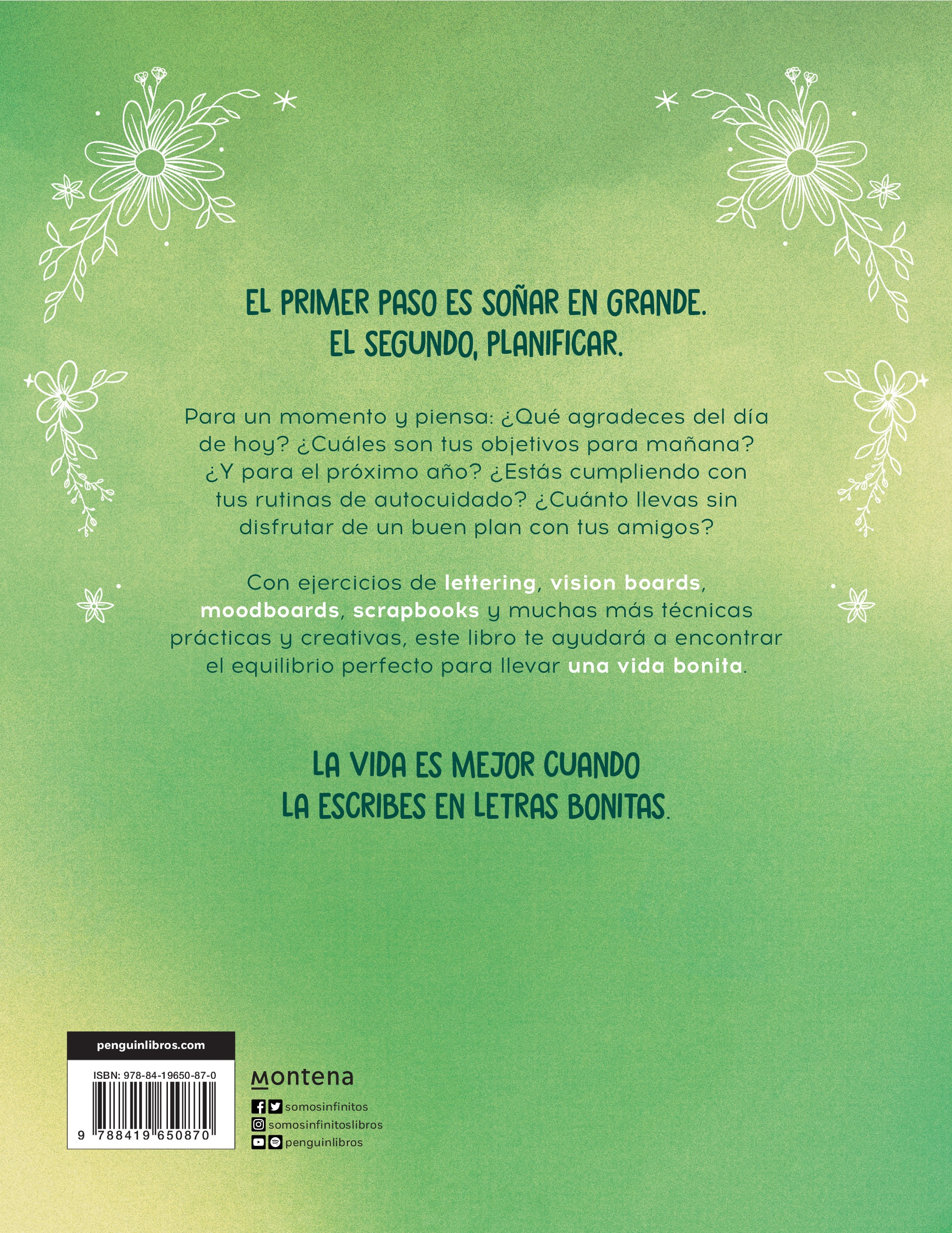 EL PRIMER PASO ES SOÑAR EN GRANDE.
EL SEGUNDO, PLANIFICAR.

Para un momento y piensa: ¿Qué agradeces del día de hoy? ¿Cuáles son tus objetivos para mañana? ¿Y para el próximo año? ¿Estás cumpliendo con tus rutinas de autocuidado? ¿Cuánto llevas sin disfrutar de un buen plan con tus amigos?

Con ejercicios de lettering, vision boards, moodboards, scrapbooks y muchas más técnicas prácticas y creativas, este libro te ayudará a encontrar el equilibrio perfecto para llevar una vida bonita.

LA VIDA ES MEJOR CUANDO
LA ESCRIBES EN LETRAS BONITAS.

penguinlibros.com

ISBN: 978-84-19650-87-0

9 788419 650870

montena

somosinfinitos
somosinfinitoslibros
penguinlibros